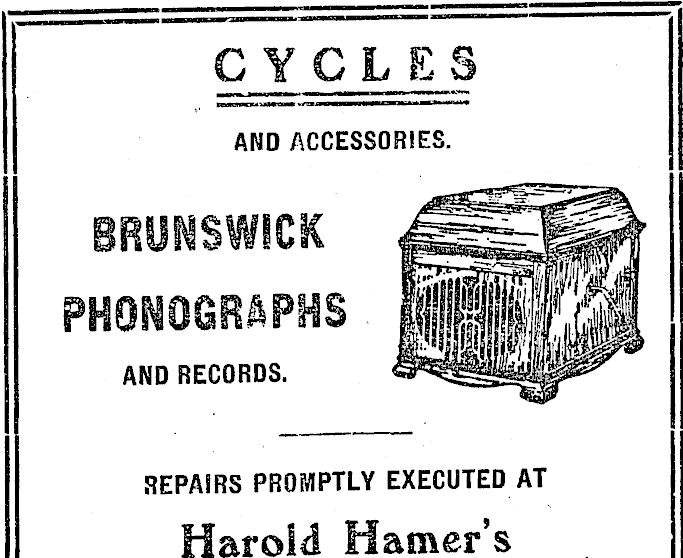 CYCLES

AND ACCESSORIES.

BRUNSWICK PHONOGRAPHS

AND RECORDS.

REPAIRS PROMPTLY EXECUTED AT

Harold Hamer's